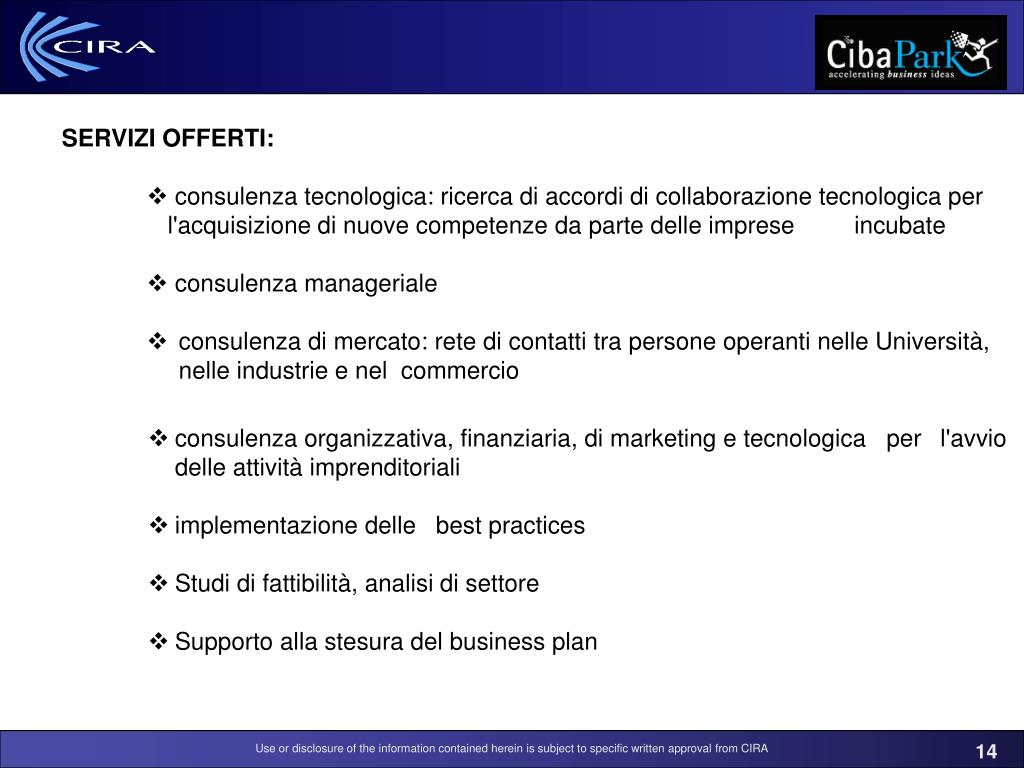 CIRA

CibaPark
accelerating business ideas

SERVIZI OFFERTI:

❖ consulenza tecnologica: ricerca di accordi di collaborazione tecnologica per l'acquisizione di nuove competenze da parte delle imprese incubate

❖ consulenza manageriale

❖ consulenza di mercato: rete di contatti tra persone operanti nelle Università, nelle industrie e nel commercio

❖ consulenza organizzativa, finanziaria, di marketing e tecnologica per l'avvio delle attività imprenditoriali

❖ implementazione delle best practices

❖ Studi di fattibilità, analisi di settore

❖ Supporto alla stesura del business plan

Use or disclosure of the information contained herein is subject to specific written approval from CIRA

14